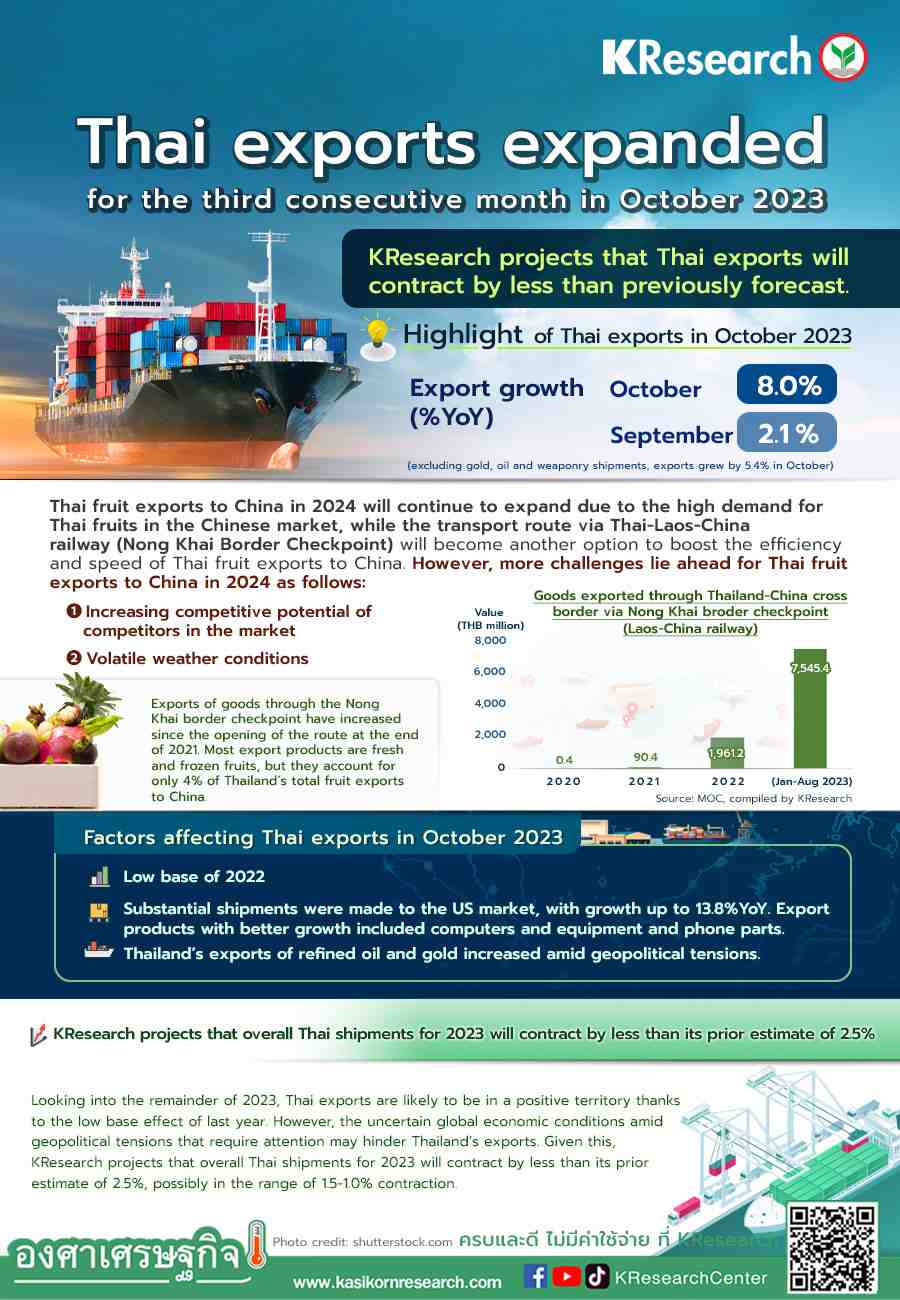 KResearch

Thai exports expanded
for the third consecutive month in October 2023

KResearch projects that Thai exports will contract by less than previously forecast.

Highlight of Thai exports in October 2023

Export growth (%YoY)

October 8.0%

September 2.1%

(excluding gold, oil and weaponry shipments, exports grew by 5.4% in October)

Thai fruit exports to China in 2024 will continue to expand due to the high demand for Thai fruits in the Chinese market, while the transport route via Thai-Laos-China railway (Nong Khai Border Checkpoint) will become another option to boost the efficiency and speed of Thai fruit exports to China. However, more challenges lie ahead for Thai fruit exports to China in 2024 as follows:

❶ Increasing competitive potential of competitors in the market

❷ Volatile weather conditions

Exports of goods through the Nong Khai border checkpoint have increased since the opening of the route at the end of 2021. Most export products are fresh and frozen fruits, but they account for only 4% of Thailand's total fruit exports to China

Goods exported through Thailand-China cross border via Nong Khai broder checkpoint (Laos-China railway)

Value (THB million)

8,000
6,000
4,000
2,000
0

0.4
90.4
1,961.2
7,545.4

2020
2021
2022
(Jan-Aug 2023)

Source: MOC, compiled by KResearch

Factors affecting Thai exports in October 2023

Low base of 2022

Substantial shipments were made to the US market, with growth up to 13.8%YoY. Export products with better growth included computers and equipment and phone parts.

Thailand's exports of refined oil and gold increased amid geopolitical tensions.

KResearch projects that overall Thai shipments for 2023 will contract by less than its prior estimate of 2.5%

Looking into the remainder of 2023, Thai exports are likely to be in a positive territory thanks to the low base effect of last year. However, the uncertain global economic conditions amid geopolitical tensions that require attention may hinder Thailand's exports. Given this, KResearch projects that overall Thai shipments for 2023 will contract by less than its prior estimate of 2.5%, possibly in the range of 1.5-1.0% contraction.

องศาเศรษฐกิจ

Photo credit: shutterstock.com ครบและดี ไม่มีค่าใช้จ่าย ที่ KResearch

www.kasikornresearch.com

KResearchCenter